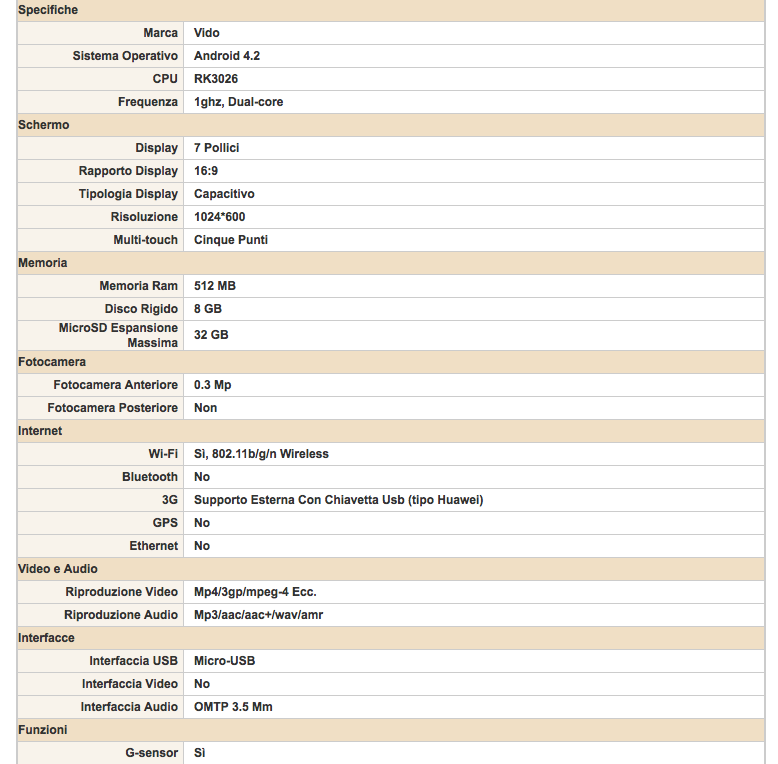 | Specifiche | |
|---|---|
| Marca | Vido |
| Sistema Operativo | Android 4.2 |
| CPU | RK3026 |
| Frequenza | 1ghz, Dual-core |
| Schermo | |
| Display | 7 Pollici |
| Rapporto Display | 16:9 |
| Tipologia Display | Capacitivo |
| Risoluzione | 1024*600 |
| Multi-touch | Cinque Punti |
| Memoria | |
| Memoria Ram | 512 MB |
| Disco Rigido | 8 GB |
| MicroSD Espansione Massima | 32 GB |
| Fotocamera | |
| Fotocamera Anteriore | 0.3 Mp |
| Fotocamera Posteriore | Non |
| Internet | |
| Wi-Fi | Sì, 802.11b/g/n Wireless |
| Bluetooth | No |
| 3G | Supporto Esterna Con Chiavetta Usb (tipo Huawei) |
| GPS | No |
| Ethernet | No |
| Video e Audio | |
| Riproduzione Video | Mp4/3gp/mpeg-4 Ecc. |
| Riproduzione Audio | Mp3/aac/aac+/wav/amr |
| Interfacce | |
| Interfaccia USB | Micro-USB |
| Interfaccia Video | No |
| Interfaccia Audio | OMTP 3.5 Mm |
| Funzioni | |
| G-sensor | Sì |